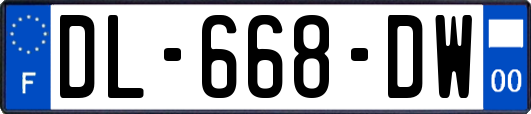 F
DL-668-DW
00